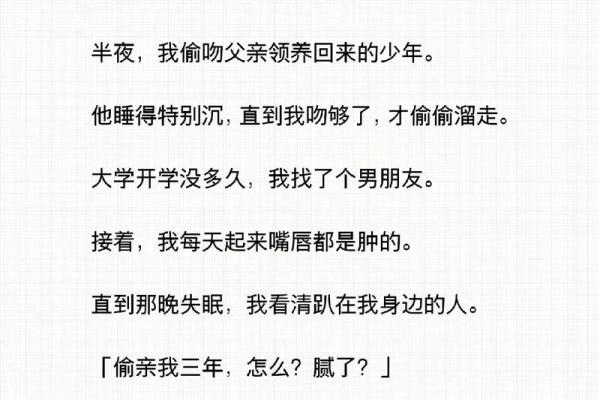 半夜，我偷吻父亲领养回来的少年。

他睡得特别沉，直到我吻够了，才偷偷溜走。

大学开学没多久，我找了个男朋友。

接着，我每天起来嘴唇都是肿的。

直到那晚失眠，我看清趴在我身边的人。

「偷亲我三年，怎么？腻了？」